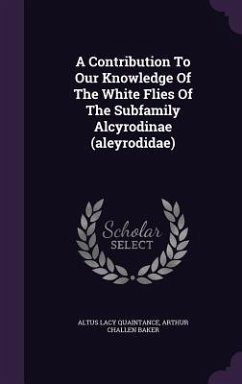 A Contribution To Our Knowledge Of The White Flies Of The Subfamily Alcyrodinae (aleyrodidae)

Scholar SELECT

ALTUS LACY QUAINTANCE, ARTHUR CHALLEN BAKER